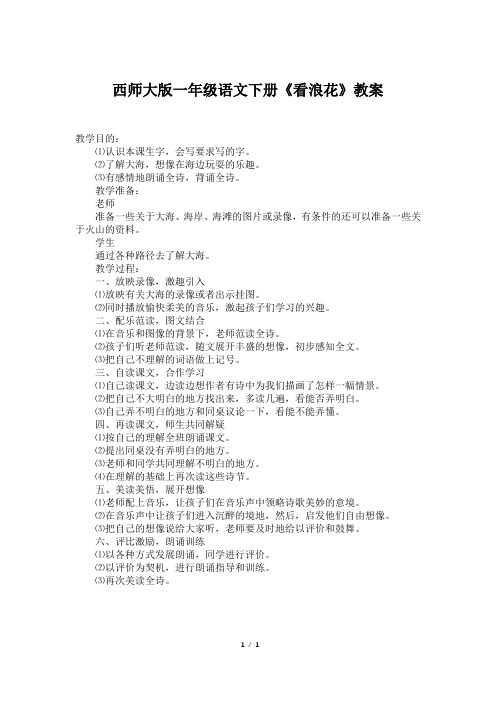 西师大版一年级语文下册《看浪花》教案

教学目的：

⑴认识本课生字，会写要求写的字。

⑵了解大海，想像在海边玩耍的乐趣。

⑶有感情地朗诵全诗，背诵全诗。

教学准备：

老师

准备一些关于大海、海岸、海滩的图片或录像，有条件的还可以准备一些关于火山的资料。

学生

通过各种路径去了解大海。

教学过程：

一、放映录像，激趣引入

⑴放映有关大海的录像或者出示挂图。

⑵同时播放愉快柔美的音乐，激起孩子们学习的兴趣。

二、配乐范读，图文结合

⑴在音乐和图像的背景下，老师范读全诗。

⑵孩子们听老师范读，随文展开丰盛的想像，初步感知全文。

⑶把自己不理解的词语做上记号。

三、自读课文，合作学习

⑴自己读课文，边读边想作者有诗中为我们描画了怎样一幅情景。

⑵把自己不大明白的地方找出来，多读几遍，看能否弄明白。

⑶自己弄不明白的地方和同桌议论一下，看能不能弄懂。

四、再读课文，师生共同解疑

⑴按自己的理解全班朗诵课文。

⑵提出同桌没有弄明白的地方。

⑶老师和同学共同理解不明白的地方。

⑷在理解的基础上再次读这些诗节。

五、美读美悟，展开想像

⑴老师配上音乐，让孩子们在音乐声中领略诗歌美妙的意境。

⑵在音乐声中让孩子们进入沉醉的境地，然后，启发他们自由想像。

⑶把自己的想像说给大家听，老师要及时地给以评价和鼓舞。

六、评比激励，朗诵训练

⑴以各种方式发展朗诵，同学进行评价。

⑵以评价为契机，进行朗诵指导和训练。

⑶再次美读全诗。

1 / 1